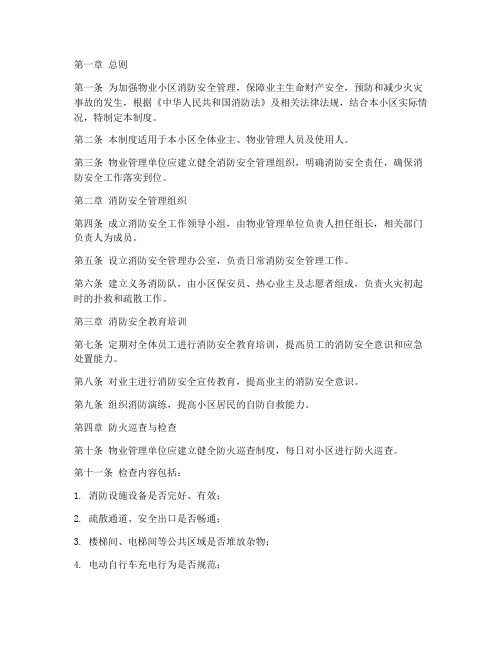 第一章 总则

第一条 为加强物业小区消防安全管理，保障业主生命财产安全，预防和减少火灾事故的发生，根据《中华人民共和国消防法》及相关法律法规，结合本小区实际情况，特制定本制度。

第二条 本制度适用于本小区全体业主、物业管理人员及使用人。

第三条 物业管理单位应建立健全消防安全管理组织，明确消防安全责任，确保消防安全工作落实到位。

第二章 消防安全管理组织

第四条 成立消防安全工作领导小组，由物业管理单位负责人担任组长，相关部门负责人为成员。

第五条 设立消防安全管理办公室，负责日常消防安全管理工作。

第六条 建立义务消防队，由小区保安员、热心业主及志愿者组成，负责火灾初起时的扑救和疏散工作。

第三章 消防安全教育培训

第七条 定期对全体员工进行消防安全教育培训，提高员工的消防安全意识和应急处置能力。

第八条 对业主进行消防安全宣传教育，提高业主的消防安全意识。

第九条 组织消防演练，提高小区居民的自防自救能力。

第四章 防火巡查与检查

第十条 物业管理单位应建立健全防火巡查制度，每日对小区进行防火巡查。

第十一条 检查内容包括：

1. 消防设施设备是否完好、有效；

2. 疏散通道、安全出口是否畅通；

3. 楼梯间、电梯间等公共区域是否堆放杂物；

4. 电动自行车充电行为是否规范；